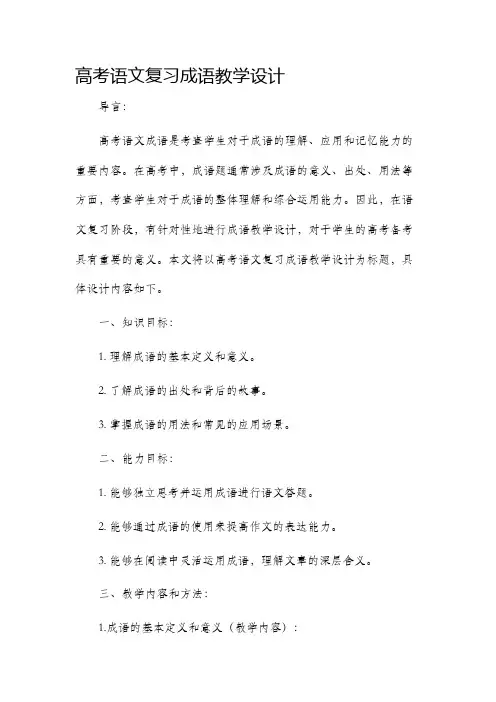 高考语文复习成语教学设计

导言:

高考语文成语是考查学生对于成语的理解、应用和记忆能力的重要内容。在高考中，成语题通常涉及成语的意义、出处、用法等方面，考查学生对于成语的整体理解和综合运用能力。因此，在语文复习阶段，有针对性地进行成语教学设计，对于学生的高考备考具有重要的意义。本文将以高考语文复习成语教学设计为标题，具体设计内容如下。

一、知识目标:

1. 理解成语的基本定义和意义。

2. 了解成语的出处和背后的故事。

3. 掌握成语的用法和常见的应用场景。

二、能力目标:

1. 能够独立思考并运用成语进行语文答题。

2. 能够通过成语的使用来提高作文的表达能力。

3. 能够在阅读中灵活运用成语，理解文章的深层含义。

三、教学内容和方法:

1.成语的基本定义和意义（教学内容）: